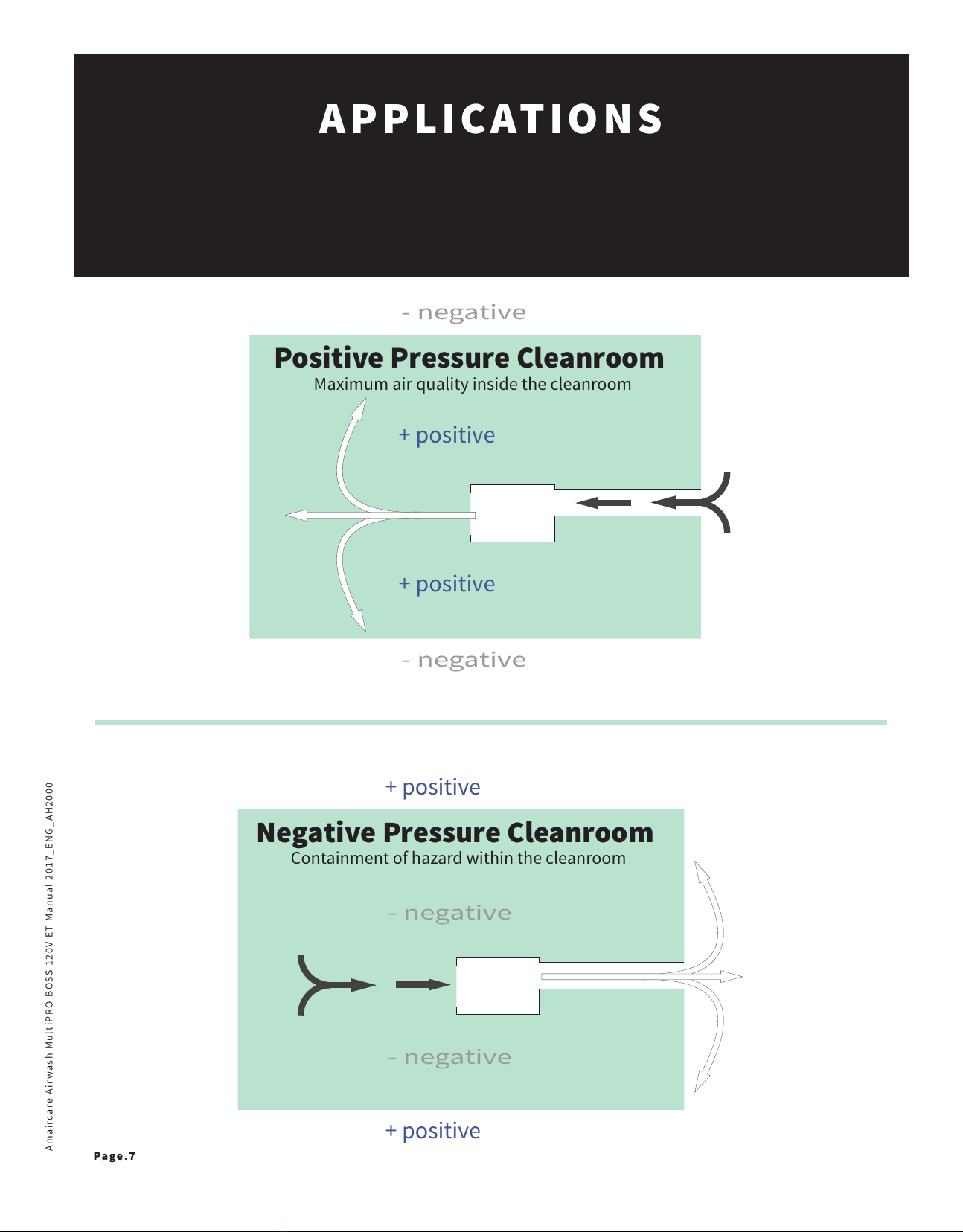 APPLICATIONS

- negative

Positive Pressure Cleanroom

Maximum air quality inside the cleanroom

+ positive

+ positive

- negative

+ positive

Negative Pressure Cleanroom

Containment of hazard within the cleanroom

- negative

- negative

+ positive

Amaircare Airwash MultiPRO BOSS 120V ET Manual 2017_ENG_AH2000

Page.7